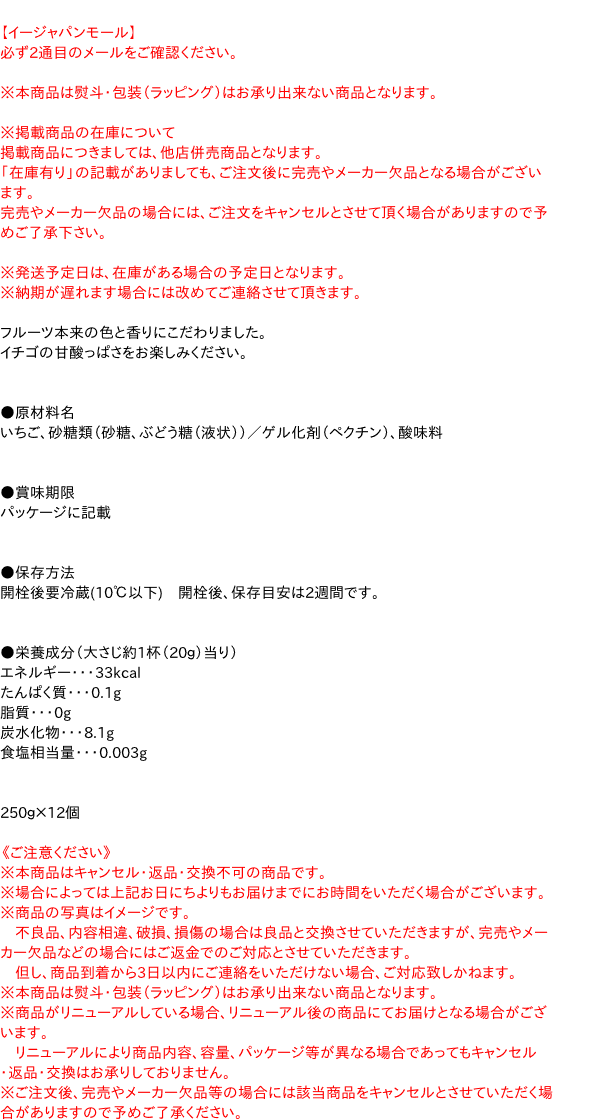 【イージャパンモール】
必ず2通目のメールをご確認ください。

※本商品は熨斗・包装（ラッピング）はお承り出来ない商品となります。

※掲載商品の在庫について
掲載商品につきましては、他店併売商品となります。
「在庫有り」の記載がありましても、ご注文後に完売やメーカー欠品となる場合がございます。
完売やメーカー欠品の場合には、ご注文をキャンセルとさせて頂く場合がありますので予めご了承下さい。

※発送予定日は、在庫がある場合の予定日となります。
※納期が遅れます場合には改めてご連絡させて頂きます。

フルーツ本来の色と香りにこだわりました。
イチゴの甘酸っぱさをお楽しみください。

●原材料名
いちご、砂糖類（砂糖、ぶどう糖（液状））／ゲル化剤（ペクチン）、酸味料

●賞味期限
パッケージに記載

●保存方法
開栓後要冷蔵(10℃以下)　開栓後、保存目安は2週間です。

●栄養成分（大さじ約1杯（20g）当り）
エネルギー・・・33kcal
たんぱく質・・・0.1g
脂質・・・0g
炭水化物・・・8.1g
食塩相当量・・・0.003g

250g×12個

《ご注意ください》
※本商品はキャンセル・返品・交換不可の商品です。
※場合によっては上記お日にちよりもお届けまでにお時間をいただく場合がございます。
※商品の写真はイメージです。
不良品、内容相違、破損、損傷の場合は良品と交換させていただきますが、完売やメーカー欠品などの場合にはご返金でのご対応とさせていただきます。
但し、商品到着から3日以内にご連絡をいただけない場合、ご対応致しかねます。
※本商品は熨斗・包装（ラッピング）はお承り出来ない商品となります。
※商品がリニューアルしている場合、リニューアル後の商品にてお届けとなる場合がございます。
リニューアルにより商品内容、容量、パッケージ等が異なる場合であってもキャンセル・返品・交換はお承りしておりません。
※ご注文後、完売やメーカー欠品等の場合には該当商品をキャンセルとさせていただく場合がありますので予めご了承ください。